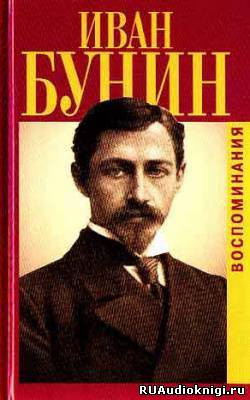 ИВАН
БУНИН

ВОСПОМИНАНИЯ

RUAudioknigi.ru